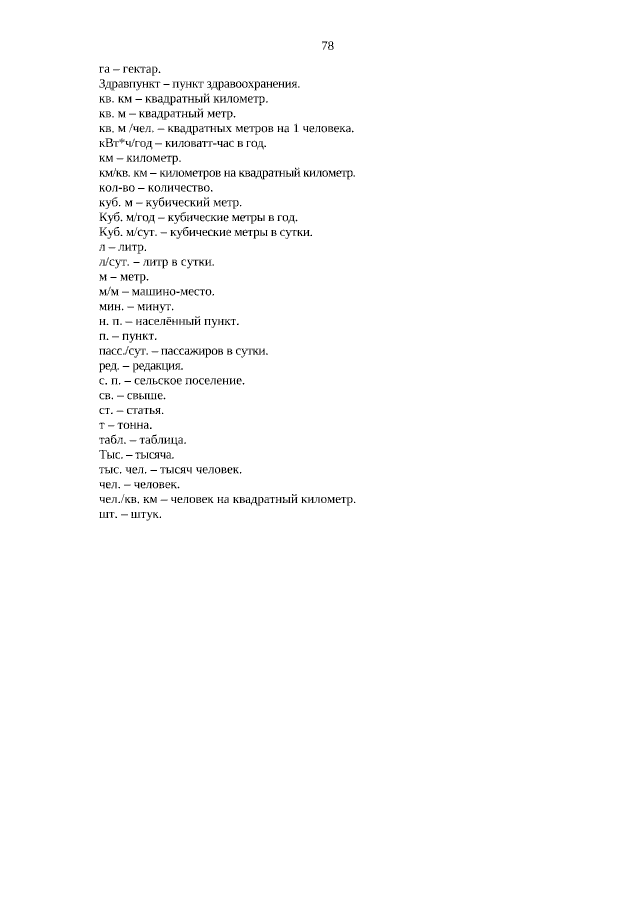 78

га – гектар.
Здравпункт – пункт здравоохранения.
кв. км – квадратный километр.
кв. м – квадратный метр.
кв. м /чел. – квадратных метров на 1 человека.
кВт*ч/год – киловатт-час в год.
км – километр.
км/кв. км – километров на квадратный километр.
кол-во – количество.
куб. м – кубический метр.
Куб. м/год – кубические метры в год.
Куб. м/сут. – кубические метры в сутки.
л – литр.
л/сут. – литр в сутки.
м – метр.
м/м – машино-место.
мин. – минут.
н. п. – населённый пункт.
п. – пункт.
пасс./сут. – пассажиров в сутки.
ред. – редакция.
с. п. – сельское поселение.
св. – свыше.
ст. – статья.
т – тонна.
табл. – таблица.
Тыс. – тысяча.
тыс. чел. – тысяч человек.
чел. – человек.
чел./кв. км – человек на квадратный километр.
шт. – штук.